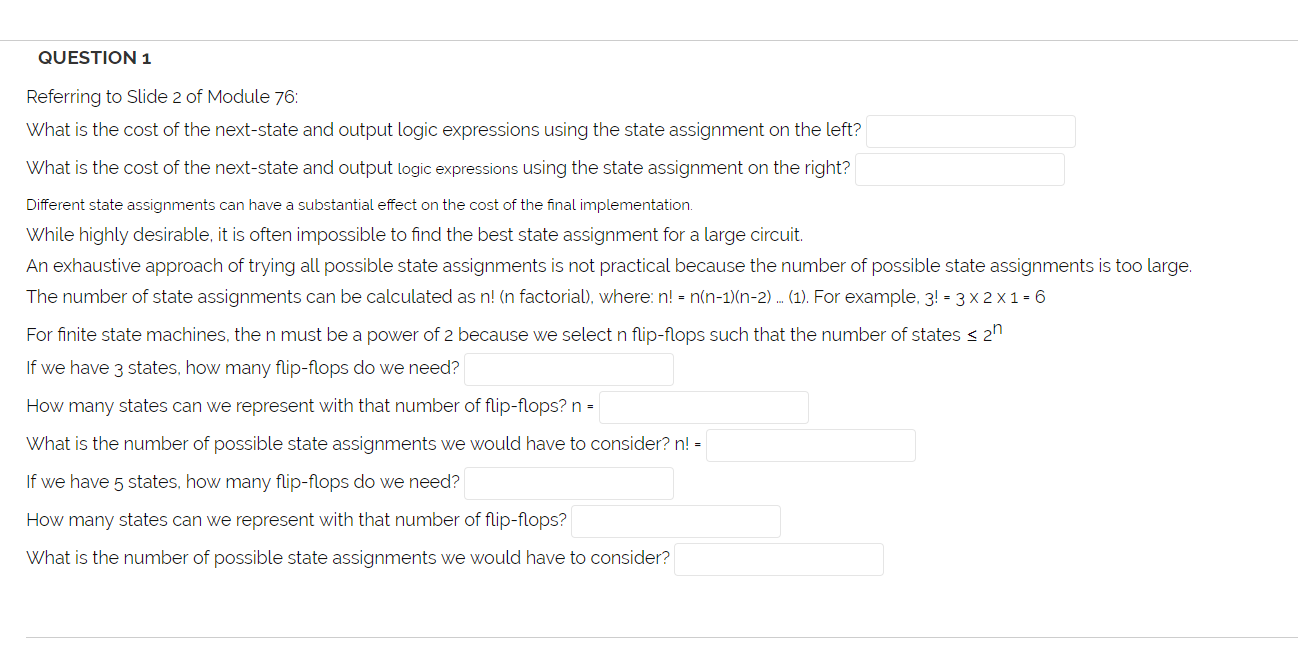 QUESTION 1

Referring to Slide 2 of Module 76:

What is the cost of the next-state and output logic expressions using the state assignment on the left?

What is the cost of the next-state and output logic expressions using the state assignment on the right?

Different state assignments can have a substantial effect on the cost of the final implementation.

While highly desirable, it is often impossible to find the best state assignment for a large circuit.

An exhaustive approach of trying all possible state assignments is not practical because the number of possible state assignments is too large.

The number of state assignments can be calculated as n! (n factorial), where: n! = n(n-1)(n-2) ... (1). For example, 3! = 3 x 2 x 1 = 6

For finite state machines, the n must be a power of 2 because we select n flip-flops such that the number of states $\leq 2^n$

If we have 3 states, how many flip-flops do we need?

How many states can we represent with that number of flip-flops? n =

What is the number of possible state assignments we would have to consider? n! =

If we have 5 states, how many flip-flops do we need?

How many states can we represent with that number of flip-flops?

What is the number of possible state assignments we would have to consider?